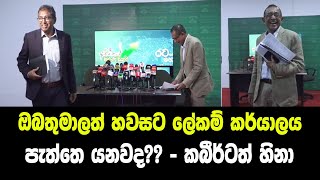 ඔබතුමාලත් හවසට ලේකම් කර්යාලය පැත්තෙ යනවද?? - කබීර්ටත් හිනා